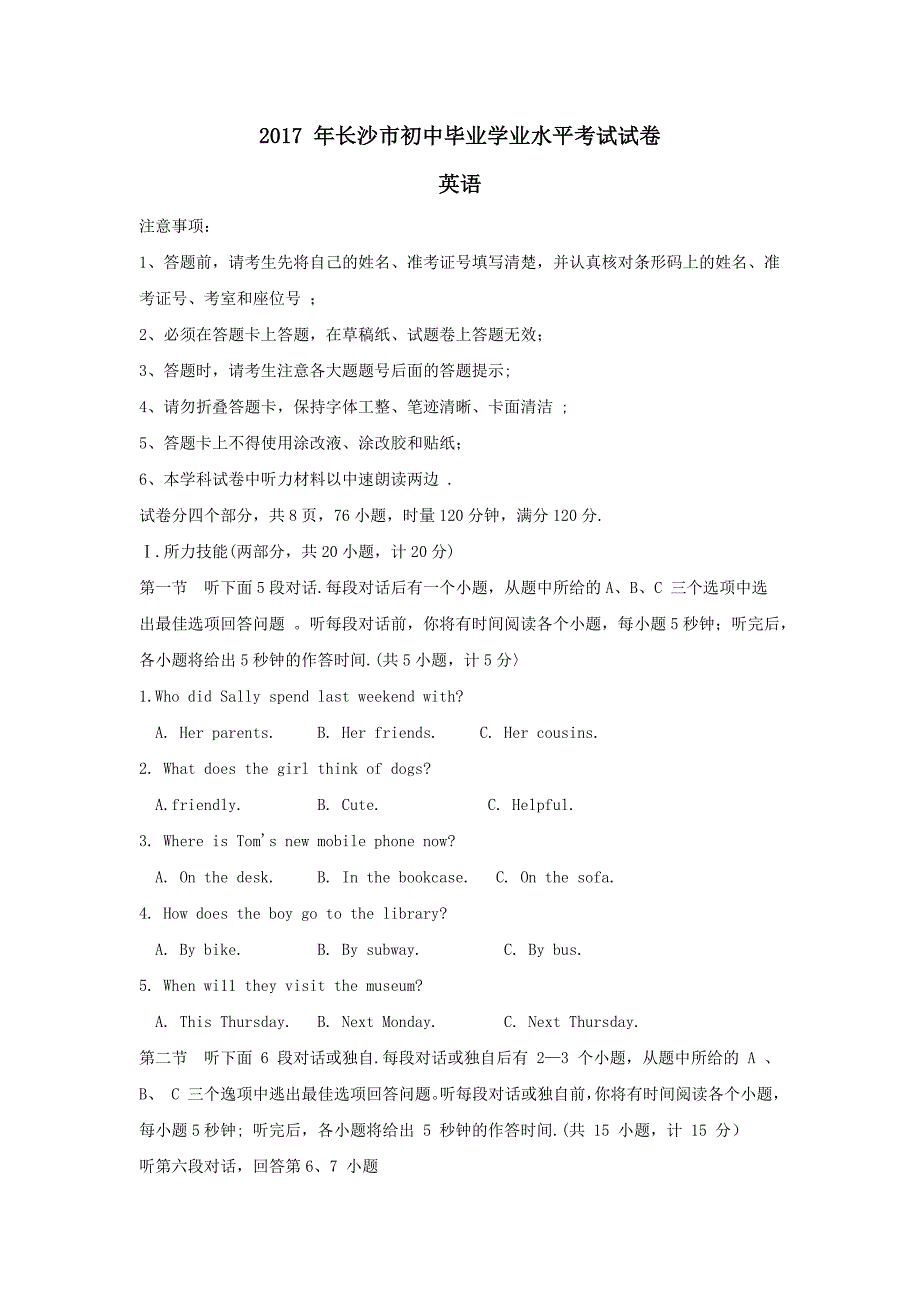 2017 年长沙市初中毕业学业水平考试试卷

英语

注意事项：

1、答题前，请考生先将自己的姓名、准考证号填写清楚，并认真核对条形码上的姓名、准考证号、考室和座位号 ；

2、必须在答题卡上答题，在草稿纸、试题卷上答题无效；

3、答题时，请考生注意各大题题号后面的答题提示；

4、请勿折叠答题卡，保持字体工整、笔迹清晰、卡面清洁 ；

5、答题卡上不得使用涂改液、涂改胶和贴纸；

6、本学科试卷中听力材料以中速朗读两边 .

试卷分四个部分，共 8 页，76 小题，时量 120 分钟，满分 120 分.

Ⅰ.所力技能(两部分，共 20 小题，计 20 分)

第一节 听下面 5 段对话.每段对话后有一个小题，从题中所给的 A、B、C 三个选项中选出最佳选项回答问题 。听每段对话前，你将有时间阅读各个小题，每小题 5 秒钟；听完后，各小题将给出 5 秒钟的作答时间.(共 5 小题，计 5 分〉

1.Who did Sally spend last weekend with?

A. Her parents. B. Her friends. C. Her cousins.

2. What does the girl think of dogs?

A.friendly. B. Cute. C. Helpful.

3. Where is Tom's new mobile phone now?

A. On the desk. B. In the bookcase. C. On the sofa.

4. How does the boy go to the library?

A. By bike. B. By subway. C. By bus.

5. When will they visit the museum?

A. This Thursday. B. Next Monday. C. Next Thursday.

第二节 听下面 6 段对话或独自.每段对话或独自后有 2—3 个小题，从题中所给的 A 、B、 C 三个逸项中逃出最佳选项回答问题。听每段对话或独自前，你将有时间阅读各个小题，每小题 5 秒钟；听完后，各小题将给出 5 秒钟的作答时间.(共 15 小题，计 15 分)

听第六段对话，回答第 6、7 小题